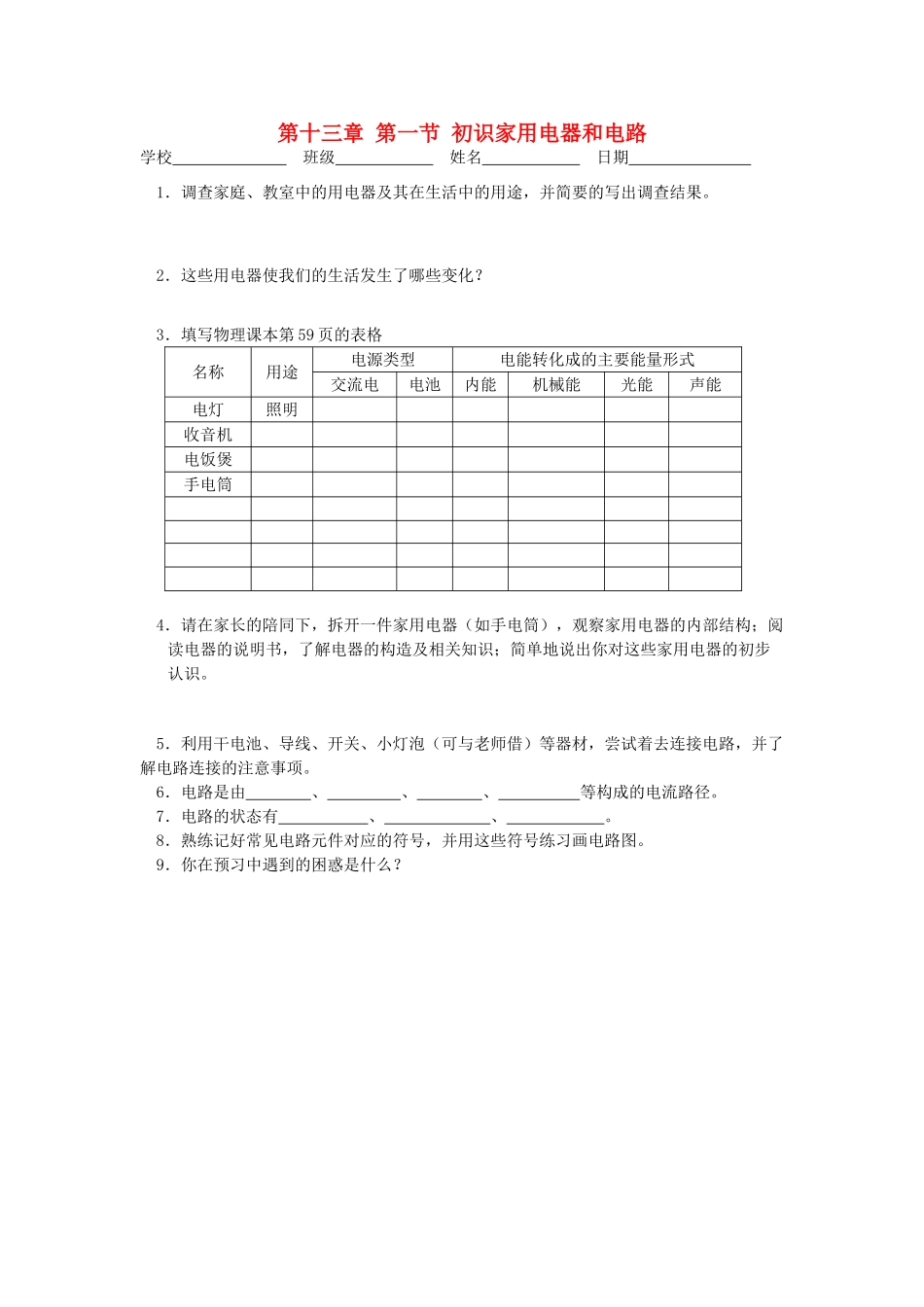 第十三章 第一节 初识家用电器和电路

学校____ 班级____ 姓名____ 日期____

1.调查家庭、教室中的用电器及其在生活中的用途，并简要的写出调查结果。

2.这些用电器使我们的生活发生了哪些变化？

3.填写物理课本第59页的表格

| 名称 | 用途 | 电源类型 | | 电能转化成的主要能量形式 | | | |
|---|---|---|---|---|---|---|---|
| | | 交流电 | 电池 | 内能 | 机械能 | 光能 | 声能 |
| 电灯 | 照明 | | | | | | |
| 收音机 | | | | | | | |
| 电饭煲 | | | | | | | |
| 手电筒 | | | | | | | |
| | | | | | | | |
| | | | | | | | |
| | | | | | | | |
| | | | | | | | |

4.请在家长的陪同下，拆开一件家用电器（如手电筒），观察家用电器的内部结构；阅读电器的说明书，了解电器的构造及相关知识；简单地说出你对这些家用电器的初步认识。

5.利用干电池、导线、开关、小灯泡（可与老师借）等器材，尝试着去连接电路，并了解电路连接的注意事项。

6.电路是由____、____、____、____等构成的电流路径。

7.电路的状态有____、____、____。

8.熟练记好常见电路元件对应的符号，并用这些符号练习画电路图。

9.你在预习中遇到的困惑是什么？